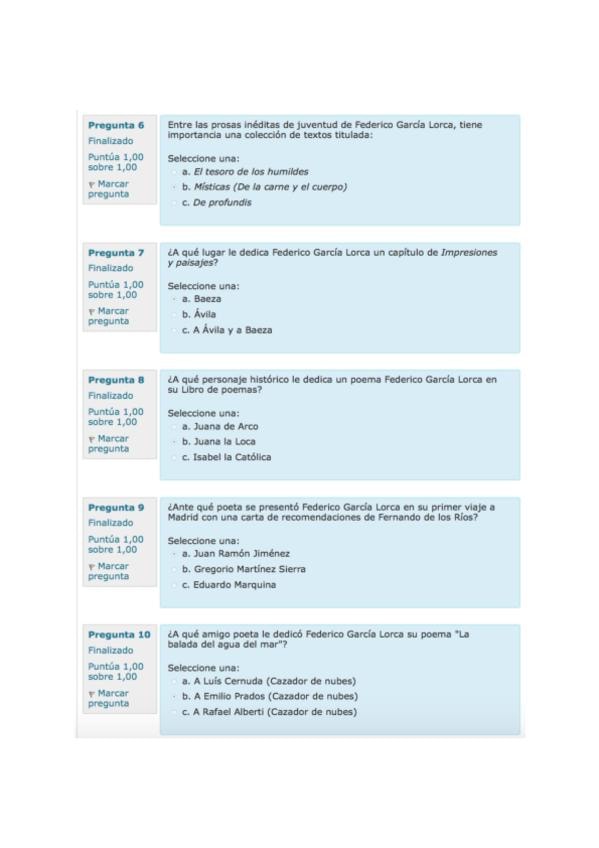 Pregunta 6
Finalizado
Puntúa 1,00 sobre 1,00
Marcar pregunta

Entre las prosas inéditas de juventud de Federico García Lorca, tiene importancia una colección de textos titulada:

Seleccione una:
a. El tesoro de los humildes
b. Místicas (De la carne y el cuerpo)
c. De profundis

Pregunta 7
Finalizado
Puntúa 1,00 sobre 1,00
Marcar pregunta

¿A qué lugar le dedica Federico García Lorca un capítulo de Impresiones y paisajes?

Seleccione una:
a. Baeza
b. Ávila
c. A Ávila y a Baeza

Pregunta 8
Finalizado
Puntúa 1,00 sobre 1,00
Marcar pregunta

¿A qué personaje histórico le dedica un poema Federico García Lorca en su Libro de poemas?

Seleccione una:
a. Juana de Arco
b. Juana la Loca
c. Isabel la Católica

Pregunta 9
Finalizado
Puntúa 1,00 sobre 1,00
Marcar pregunta

¿Ante qué poeta se presentó Federico García Lorca en su primer viaje a Madrid con una carta de recomendaciones de Fernando de los Ríos?

Seleccione una:
a. Juan Ramón Jiménez
b. Gregorio Martínez Sierra
c. Eduardo Marquina

Pregunta 10
Finalizado
Puntúa 1,00 sobre 1,00
Marcar pregunta

¿A qué amigo poeta le dedicó Federico García Lorca su poema "La balada del agua del mar"?

Seleccione una:
a. A Luís Cernuda (Cazador de nubes)
b. A Emilio Prados (Cazador de nubes)
c. A Rafael Alberti (Cazador de nubes)